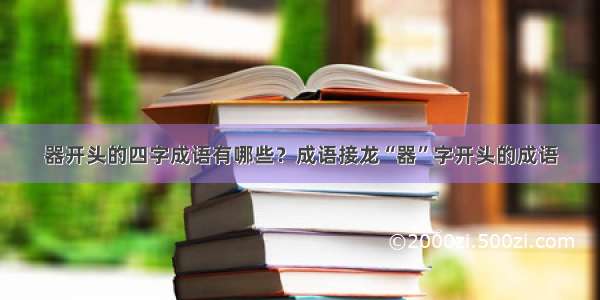 器开头的四字成语有哪些？成语接龙“器”字开头的成语

©2000zi.500zi.com